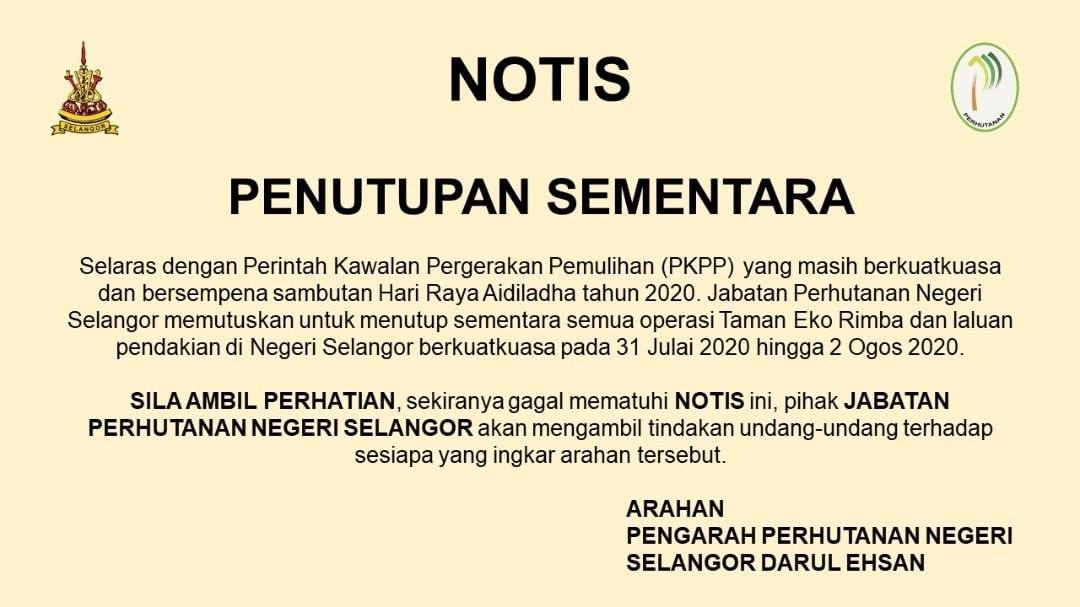 SELANGOR

NOTIS

PERHUTANAN

PENUTUPAN SEMENTARA

Selaras dengan Perintah Kawalan Pergerakan Pemulihan (PKPP) yang masih berkuatkuasa dan bersempena sambutan Hari Raya Aidiladha tahun 2020. Jabatan Perhutanan Negeri Selangor memutuskan untuk menutup sementara semua operasi Taman Eko Rimba dan laluan pendakian di Negeri Selangor berkuatkuasa pada 31 Julai 2020 hingga 2 Ogos 2020.

SILA AMBIL PERHATIAN, sekiranya gagal mematuhi NOTIS ini, pihak JABATAN PERHUTANAN NEGERI SELANGOR akan mengambil tindakan undang-undang terhadap sesiapa yang ingkar arahan tersebut.

ARAHAN
PENGARAH PERHUTANAN NEGERI
SELANGOR DARUL EHSAN